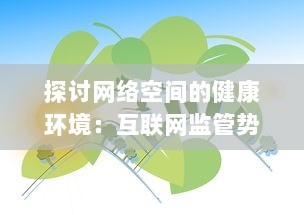 探讨网络空间的健康环境：互联网监管势